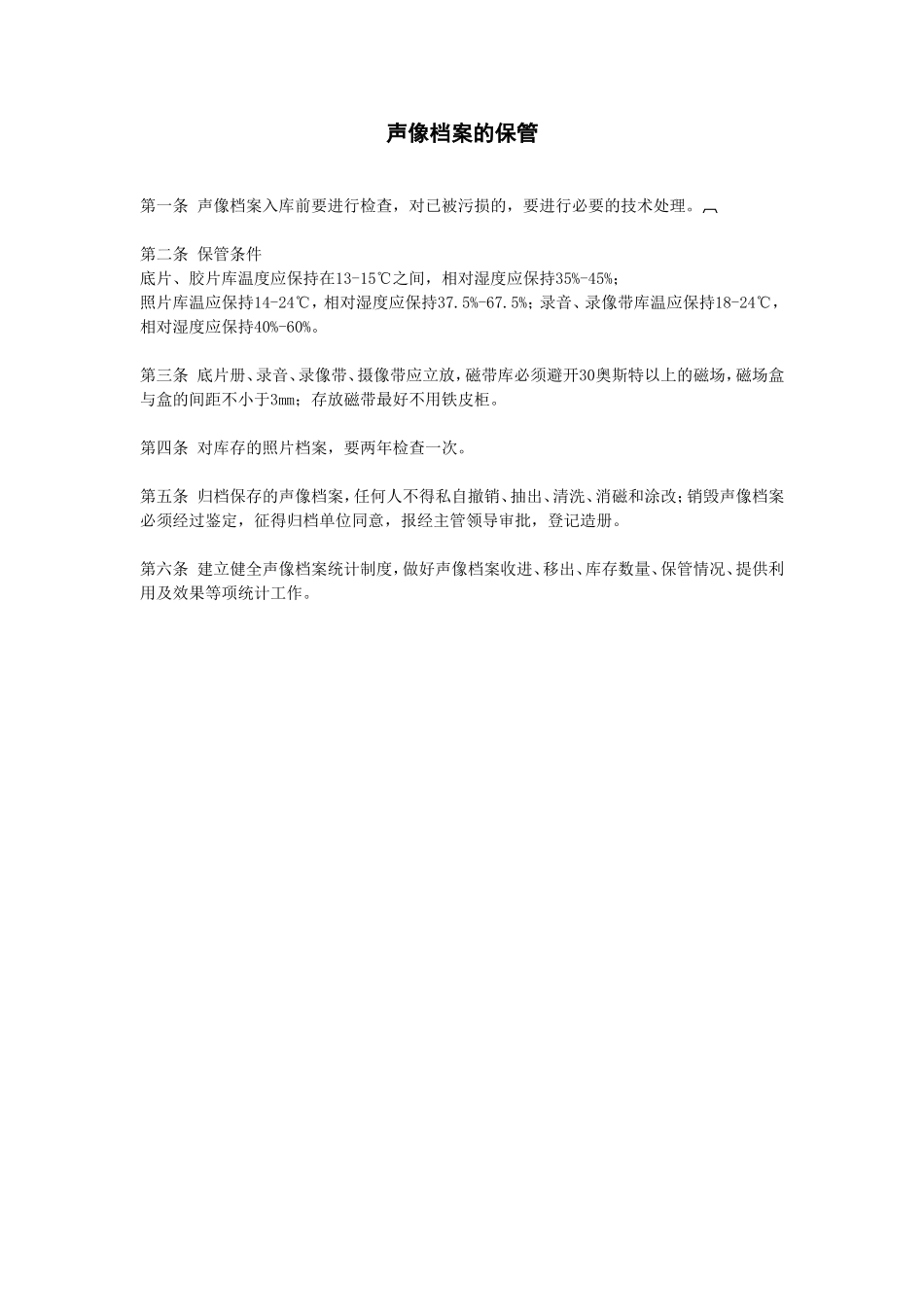 声像档案的保管

第一条 声像档案入库前要进行检查，对已被污损的，要进行必要的技术处理。

第二条 保管条件
底片、胶片库温度应保持在13-15℃之间，相对湿度应保持35%-45%；
照片库温应保持14-24℃，相对湿度应保持37.5%-67.5%；录音、录像带库温应保持18-24℃，相对湿度应保持40%-60%。

第三条 底片册、录音、录像带、摄像带应立放，磁带库必须避开30奥斯特以上的磁场，磁场盒与盒的间距不小于3mm；存放磁带最好不用铁皮柜。

第四条 对库存的照片档案，要两年检查一次。

第五条 归档保存的声像档案，任何人不得私自撤销、抽出、清洗、消磁和涂改；销毁声像档案必须经过鉴定，征得归档单位同意，报经主管领导审批，登记造册。

第六条 建立健全声像档案统计制度，做好声像档案收进、移出、库存数量、保管情况、提供利用及效果等项统计工作。